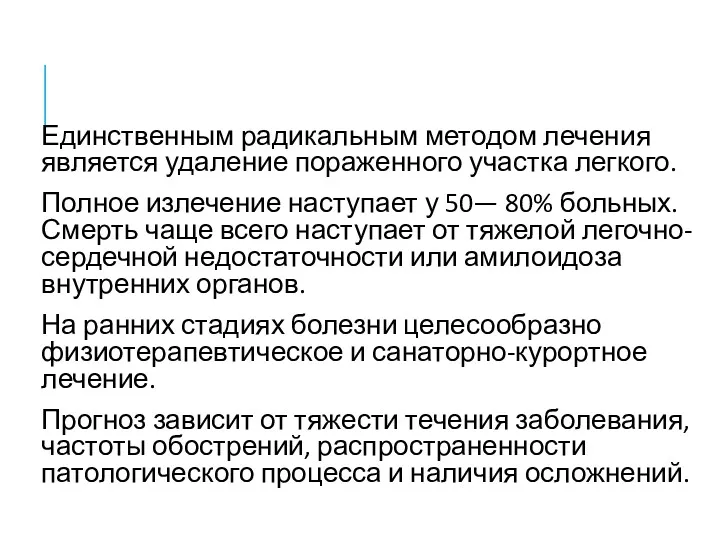 Единственным радикальным методом лечения является удаление пораженного участка легкого.

Полное излечение наступает у 50— 80% больных. Смерть чаще всего наступает от тяжелой легочно-сердечной недостаточности или амилоидоза внутренних органов.

На ранних стадиях болезни целесообразно физиотерапевтическое и санаторно-курортное лечение.

Прогноз зависит от тяжести течения заболевания, частоты обострений, распространенности патологического процесса и наличия осложнений.